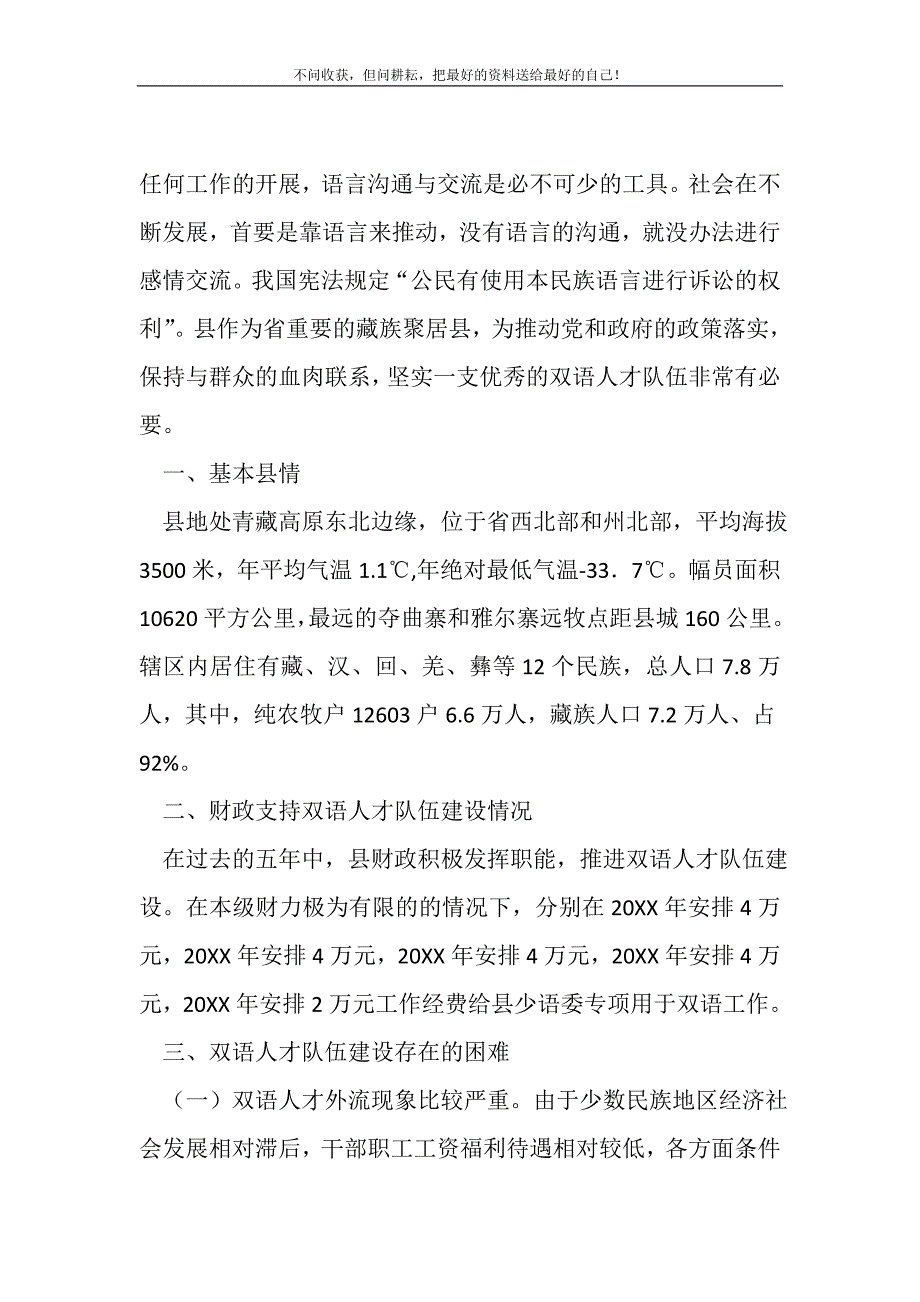 不问收获，但问耕耘，把最好的资料送给最好的自己！

任何工作的开展，语言沟通与交流是必不可少的工具。社会在不断发展，首要是靠语言来推动，没有语言的沟通，就没办法进行感情交流。我国宪法规定“公民有使用本民族语言进行诉讼的权利”。县作为省重要的藏族聚居县，为推动党和政府的政策落实，保持与群众的血肉联系，坚实一支优秀的双语人才队伍非常有必要。

一、基本县情

县地处青藏高原东北边缘，位于省西北部和州北部，平均海拔3500米，年平均气温1.1℃,年绝对最低气温-33．7℃。幅员面积10620平方公里，最远的夺曲寨和雅尔寨远牧点距县城160公里。辖区内居住有藏、汉、回、羌、彝等12个民族，总人口7.8万人，其中，纯农牧户12603户6.6万人，藏族人口7.2万人、占92%。

二、财政支持双语人才队伍建设情况

在过去的五年中，县财政积极发挥职能，推进双语人才队伍建设。在本级财力极为有限的的情况下，分别在20XX年安排4万元，20XX年安排4万元，20XX年安排4万元，20XX年安排4万元，20XX年安排2万元工作经费给县少语委专项用于双语工作。

三、双语人才队伍建设存在的困难

（一）双语人才外流现象比较严重。由于少数民族地区经济社会发展相对滞后，干部职工工资福利待遇相对较低，各方面条件